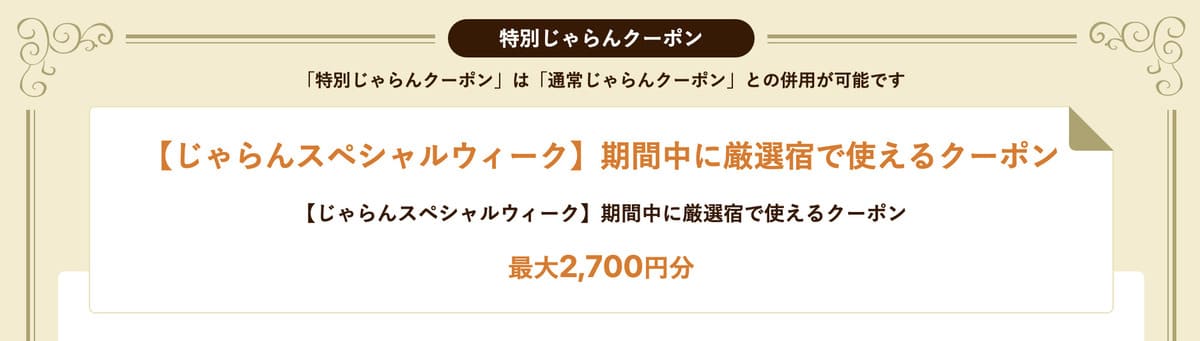 特別じゃらんクーポン

「特別じゃらんクーポン」は「通常じゃらんクーポン」との併用が可能です

【じゃらんスペシャルウィーク】期間中に厳選宿で使えるクーポン

【じゃらんスペシャルウィーク】期間中に厳選宿で使えるクーポン

最大2,700円分